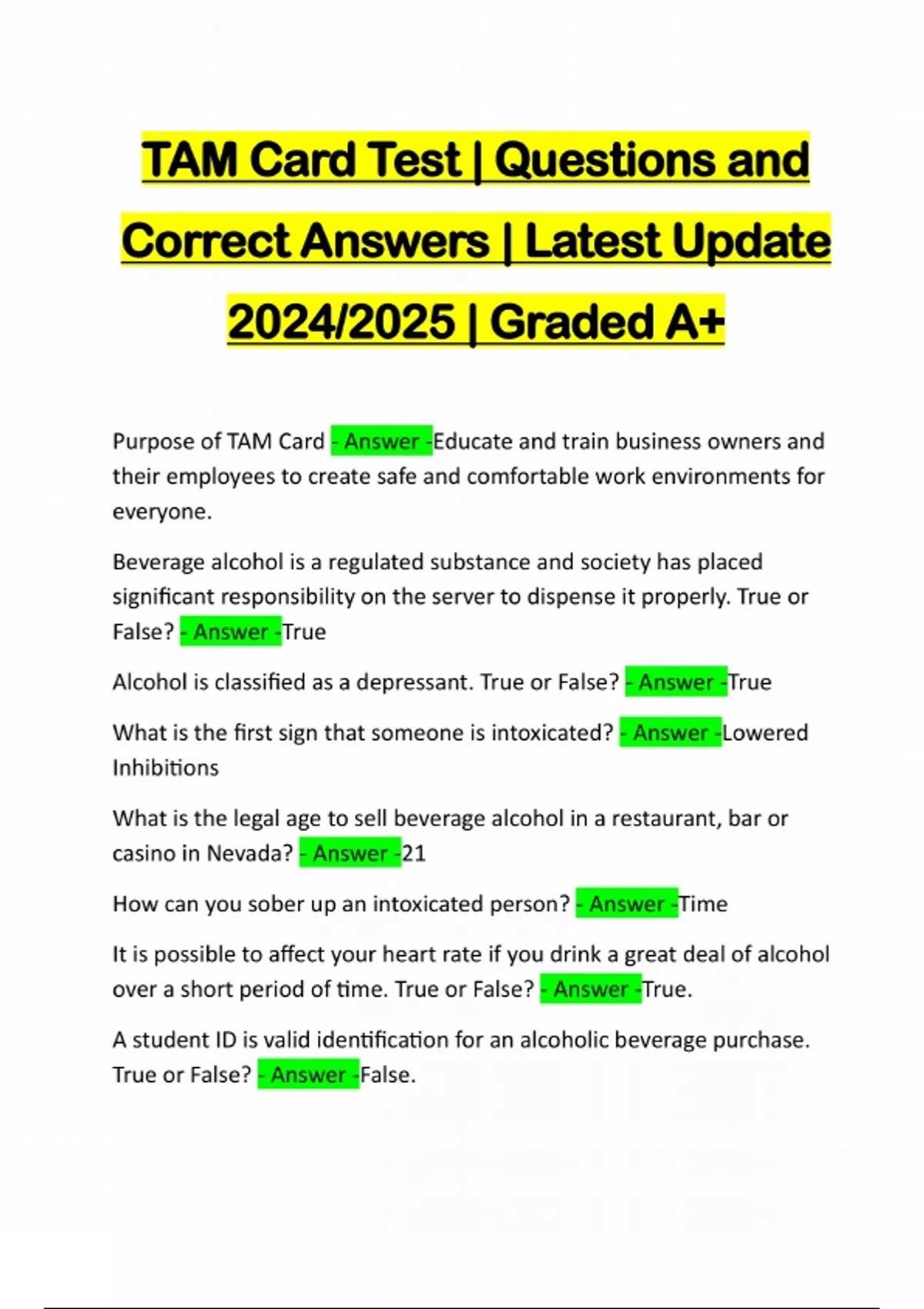 TAM Card Test | Questions and Correct Answers | Latest Update 2024/2025 | Graded A+

Purpose of TAM Card - Answer -Educate and train business owners and their employees to create safe and comfortable work environments for everyone.

Beverage alcohol is a regulated substance and society has placed significant responsibility on the server to dispense it properly. True or False? - Answer -True

Alcohol is classified as a depressant. True or False? - Answer -True

What is the first sign that someone is intoxicated? - Answer -Lowered Inhibitions

What is the legal age to sell beverage alcohol in a restaurant, bar or casino in Nevada? - Answer -21

How can you sober up an intoxicated person? - Answer -Time

It is possible to affect your heart rate if you drink a great deal of alcohol over a short period of time. True or False? - Answer -True.

A student ID is valid identification for an alcoholic beverage purchase. True or False? - Answer -False.